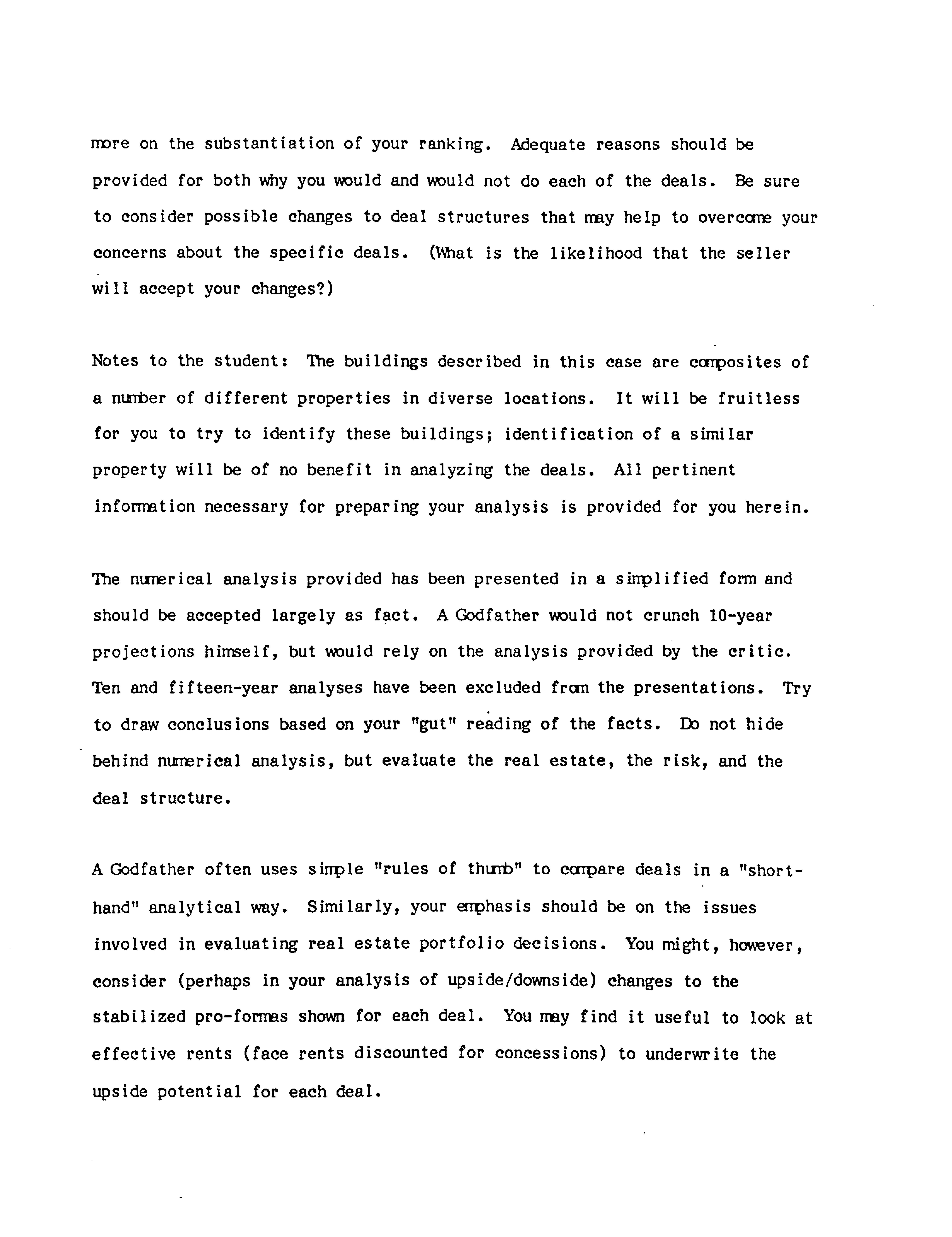 more on the substantiation of your ranking. Adequate reasons should be provided for both why you would and would not do each of the deals. Be sure to consider possible changes to deal structures that may help to overcome your concerns about the specific deals. (What is the likelihood that the seller will accept your changes?)

Notes to the student: The buildings described in this case are composites of a number of different properties in diverse locations. It will be fruitless for you to try to identify these buildings; identification of a similar property will be of no benefit in analyzing the deals. All pertinent information necessary for preparing your analysis is provided for you herein.

The numerical analysis provided has been presented in a simplified form and should be accepted largely as fact. A Godfather would not crunch 10-year projections himself, but would rely on the analysis provided by the critic. Ten and fifteen-year analyses have been excluded from the presentations. Try to draw conclusions based on your "gut" reading of the facts. Do not hide behind numerical analysis, but evaluate the real estate, the risk, and the deal structure.

A Godfather often uses simple "rules of thumb" to compare deals in a "shorthand" analytical way. Similarly, your emphasis should be on the issues involved in evaluating real estate portfolio decisions. You might, however, consider (perhaps in your analysis of upside/downside) changes to the stabilized pro-formas shown for each deal. You may find it useful to look at effective rents (face rents discounted for concessions) to underwrite the upside potential for each deal.